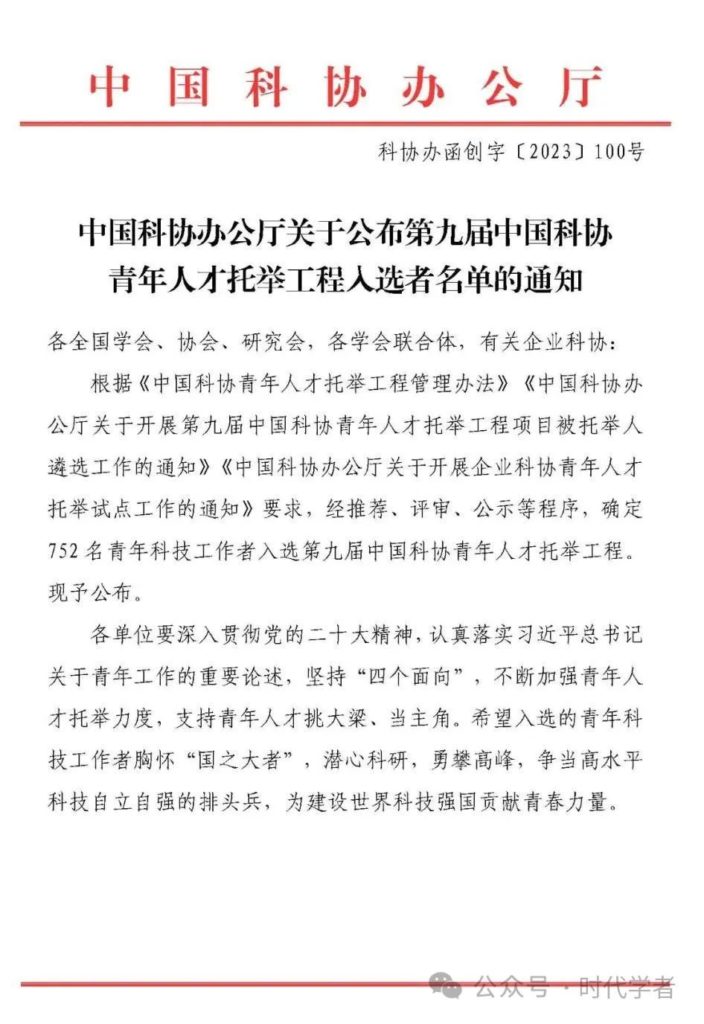 中国科协办公厅

科协办函创字〔2023〕100号

中国科协办公厅关于公布第九届中国科协青年人才托举工程入选者名单的通知

各全国学会、协会、研究会，各学会联合体，有关企业科协：

根据《中国科协青年人才托举工程管理办法》《中国科协办公厅关于开展第九届中国科协青年人才托举工程项目被托举人遴选工作的通知》《中国科协办公厅关于开展企业科协青年人才托举试点工作的通知》要求，经推荐、评审、公示等程序，确定752名青年科技工作者入选第九届中国科协青年人才托举工程。现予公布。

各单位要深入贯彻党的二十大精神，认真落实习近平总书记关于青年工作的重要论述，坚持“四个面向”，不断加强青年人才托举力度，支持青年人才挑大梁、当主角。希望入选的青年科技工作者胸怀“国之大者”，潜心科研，勇攀高峰，争当高水平科技自立自强的排头兵，为建设世界科技强国贡献青春力量。

公众号 · 时代学者